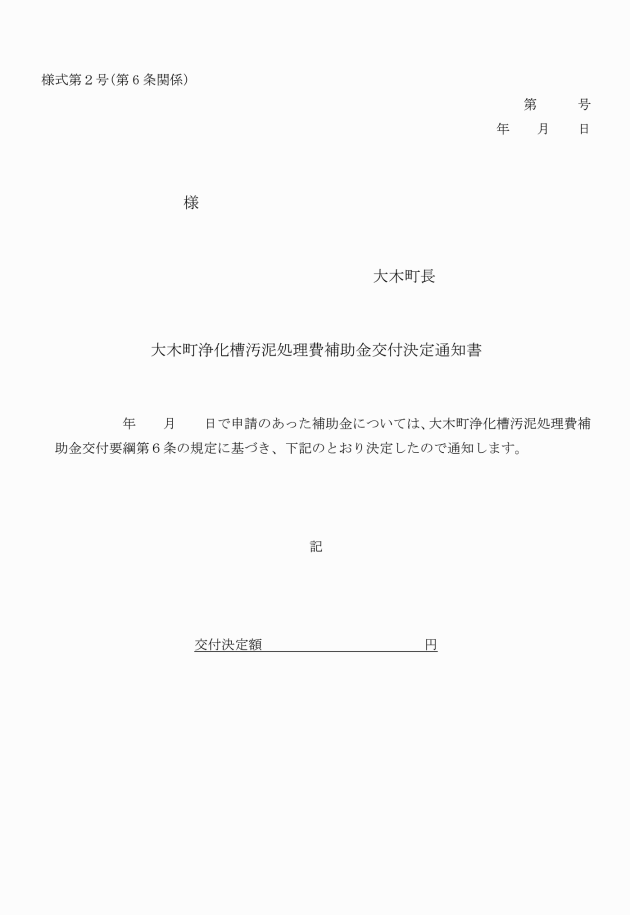 様式第２号（第６条関係）

第　　号
年　　月　　日

様

大木町長

大木町浄化槽汚泥処理費補助金交付決定通知書

年　　月　　日で申請のあった補助金については、大木町浄化槽汚泥処理費補助金交付要綱第６条の規定に基づき、下記のとおり決定したので通知します。

記

交付決定額　　　　　　　　　円